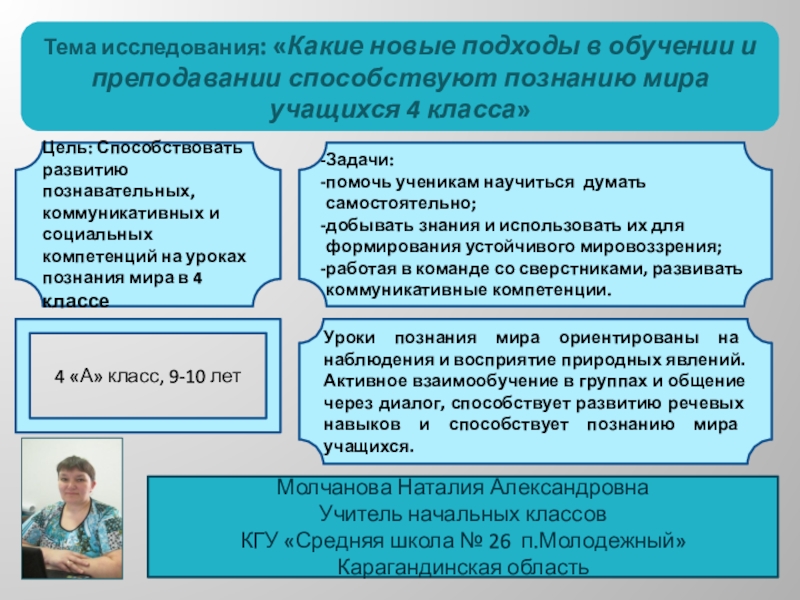 Тема исследования: «Какие новые подходы в обучении и преподавании способствуют познанию мира учащихся 4 класса»

Цель: Способствовать развитию познавательных, коммуникативных и социальных компетенций на уроках познания мира в 4 классе

-Задачи:
-помочь ученикам научиться думать самостоятельно;
-добывать знания и использовать их для формирования устойчивого мировоззрения;
-работая в команде со сверстниками, развивать коммуникативные компетенции.

4 «А» класс, 9-10 лет

Уроки познания мира ориентированы на наблюдения и восприятие природных явлений. Активное взаимообучение в группах и общение через диалог, способствует развитию речевых навыков и способствует познанию мира учащихся.

Молчанова Наталия Александровна
Учитель начальных классов
КГУ «Средняя школа № 26 п.Молодежный»
Карагандинская область